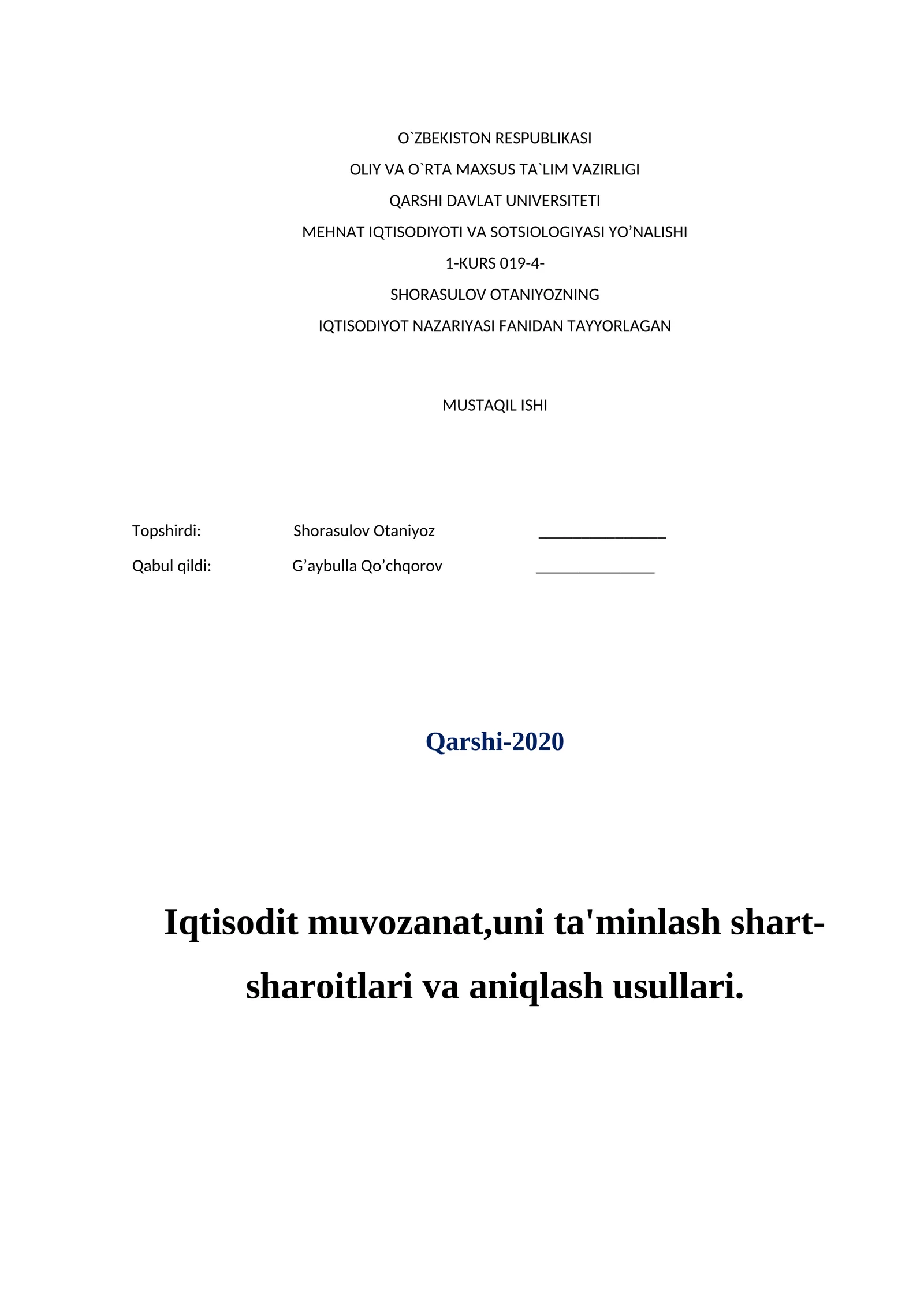 O`ZBEKISTON RESPUBLIKASI

OLIY VA O`RTA MAXSUS TA`LIM VAZIRLIGI

QARSHI DAVLAT UNIVERSITETI

MEHNAT IQTISODIYOTI VA SOTSIOLOGIYASI YO’NALISHI

1-KURS 019-4-

SHORASULOV OTANIYOZNING

IQTISODIYOT NAZARIYASI FANIDAN TAYYORLAGAN

MUSTAQIL ISHI

Topshirdi: Shorasulov Otaniyoz ________________

Qabul qildi: G’aybulla Qo’chqorov _______________

Qarshi-2020

Iqtisodit muvozanat,uni ta'minlash shart-sharoitlari va aniqlash usullari.